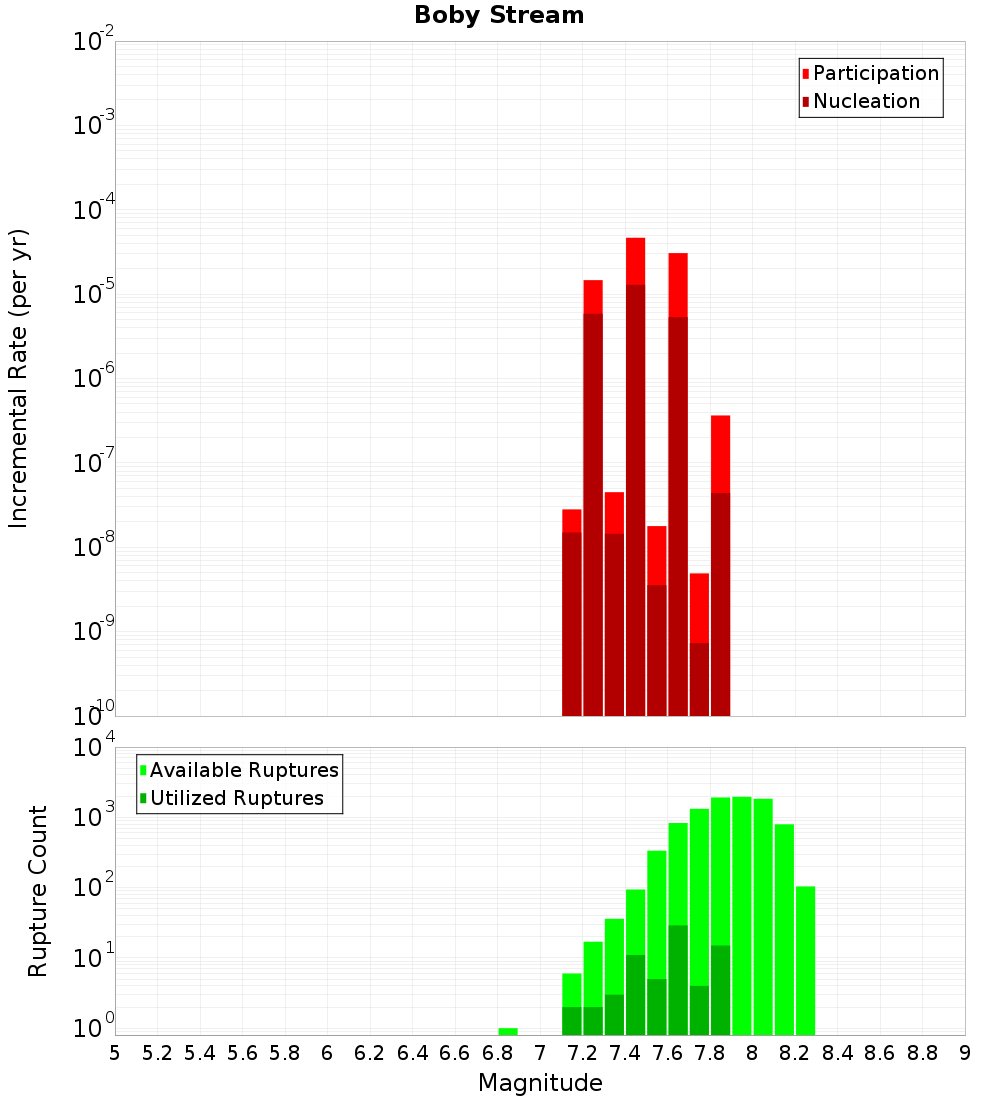 Boby Stream

Participation
Nucleation

Incremental Rate (per yr)

$10^{-2}$
$10^{-3}$
$10^{-4}$
$10^{-5}$
$10^{-6}$
$10^{-7}$
$10^{-8}$
$10^{-9}$
$10^{-10}$

Available Ruptures
Utilized Ruptures

Rupture Count

$10^{4}$
$10^{3}$
$10^{2}$
$10^{1}$
$10^{0}$

5 5.2 5.4 5.6 5.8 6 6.2 6.4 6.6 6.8 7 7.2 7.4 7.6 7.8 8 8.2 8.4 8.6 8.8 9

Magnitude